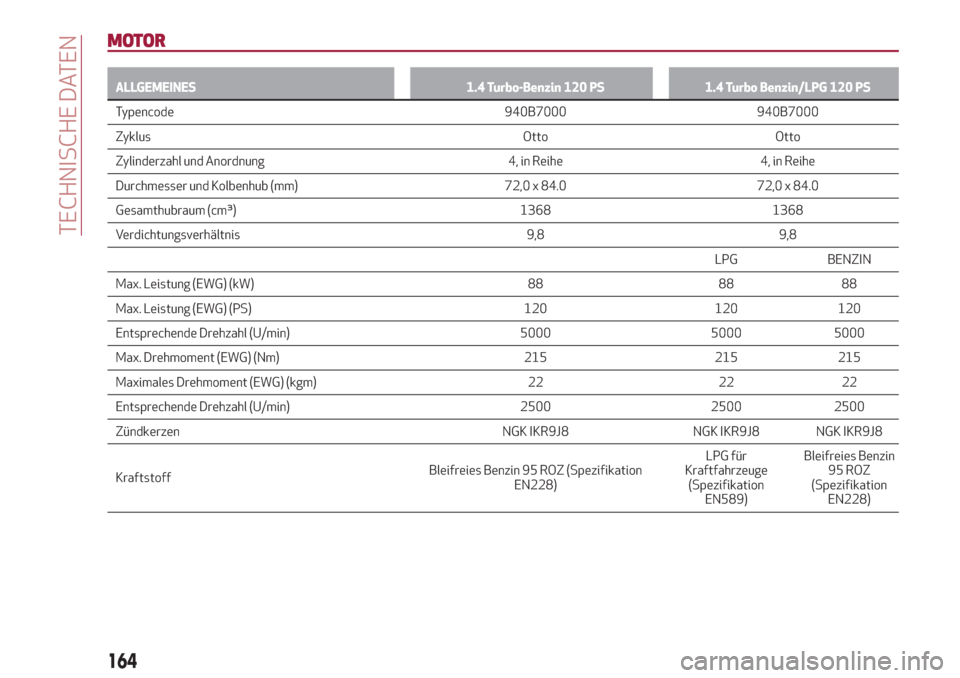 TECHNISCHE DATEN

MOTOR

| ALLGEMEINES | 1.4 Turbo-Benzin 120 PS | 1.4 Turbo Benzin/LPG 120 PS | |
|---|---|---|---|
| Typencode | 940B7000 | 940B7000 | |
| Zyklus | Otto | Otto | |
| Zylinderzahl und Anordnung | 4, in Reihe | 4, in Reihe | |
| Durchmesser und Kolbenhub (mm) | 72,0 x 84.0 | 72,0 x 84.0 | |
| Gesamthubraum (cm³) | 1368 | 1368 | |
| Verdichtungsverhältnis | 9,8 | 9,8 | |
| | | LPG | BENZIN |
| Max. Leistung (EWG) (kW) | 88 | 88 | 88 |
| Max. Leistung (EWG) (PS) | 120 | 120 | 120 |
| Entsprechende Drehzahl (U/min) | 5000 | 5000 | 5000 |
| Max. Drehmoment (EWG) (Nm) | 215 | 215 | 215 |
| Maximales Drehmoment (EWG) (kgm) | 22 | 22 | 22 |
| Entsprechende Drehzahl (U/min) | 2500 | 2500 | 2500 |
| Zündkerzen | NGK IKR9J8 | NGK IKR9J8 | NGK IKR9J8 |
| Kraftstoff | Bleifreies Benzin 95 ROZ (Spezifikation EN228) | LPG für Kraftfahrzeuge (Spezifikation EN589) | Bleifreies Benzin 95 ROZ (Spezifikation EN228) |

164

carmanualsonline.info